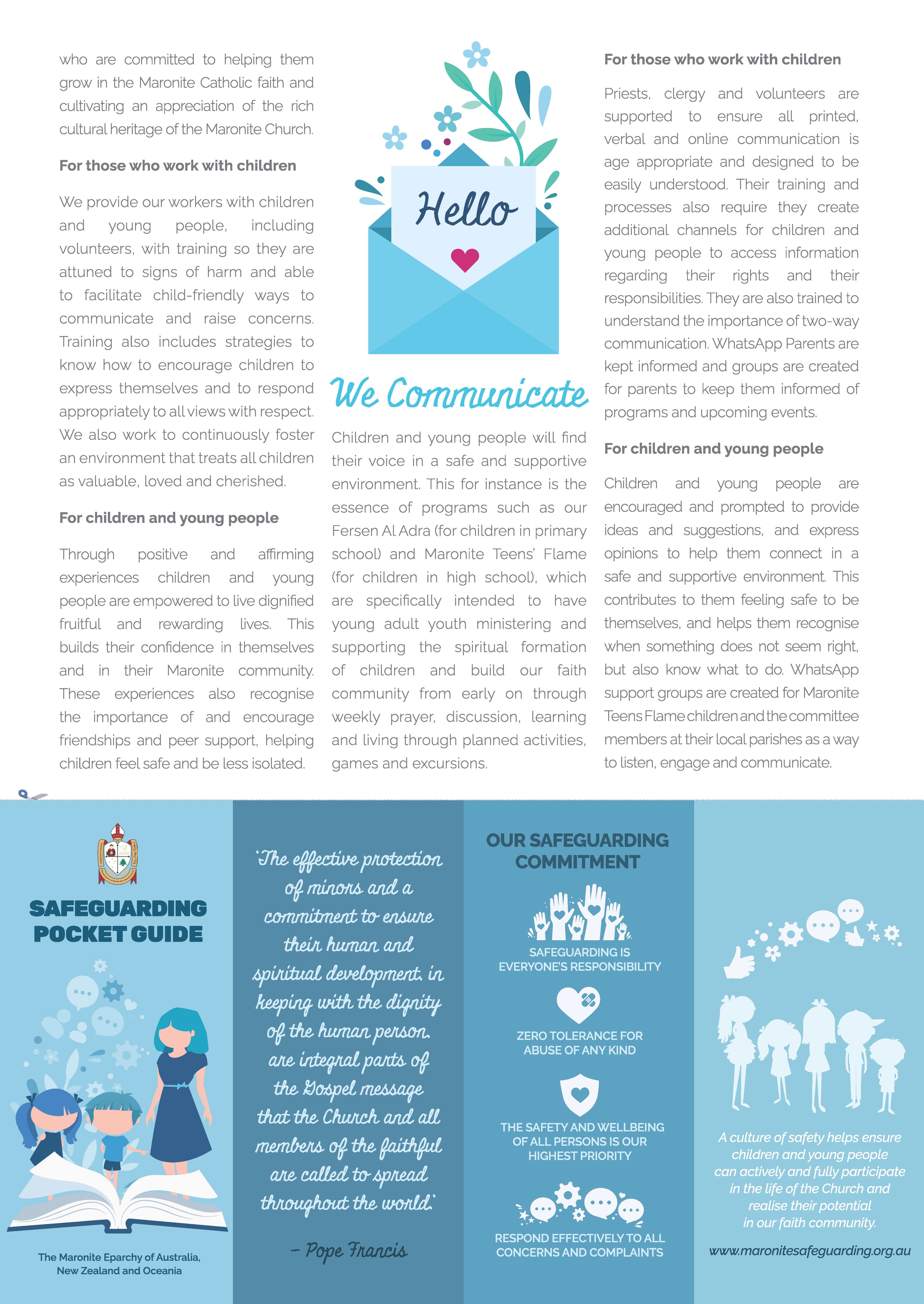 who are committed to helping them grow in the Maronite Catholic faith and cultivating an appreciation of the rich cultural heritage of the Maronite Church.

For those who work with children

We provide our workers with children and young people, including volunteers, with training so they are attuned to signs of harm and able to facilitate child-friendly ways to communicate and raise concerns. Training also includes strategies to know how to encourage children to express themselves and to respond appropriately to all views with respect. We also work to continuously foster an environment that treats all children as valuable, loved and cherished.

For children and young people

Through positive and affirming experiences children and young people are empowered to live dignified fruitful and rewarding lives. This builds their confidence in themselves and in their Maronite community. These experiences also recognise the importance of and encourage friendships and peer support, helping children feel safe and be less isolated.

Hello

We Communicate

Children and young people will find their voice in a safe and supportive environment. This for instance is the essence of programs such as our Fersen Al Adra (for children in primary school) and Maronite Teens' Flame (for children in high school), which are specifically intended to have young adult youth ministering and supporting the spiritual formation of children and build our faith community from early on through weekly prayer, discussion, learning and living through planned activities, games and excursions.

For those who work with children

Priests, clergy and volunteers are supported to ensure all printed, verbal and online communication is age appropriate and designed to be easily understood. Their training and processes also require they create additional channels for children and young people to access information regarding their rights and their responsibilities. They are also trained to understand the importance of two-way communication. WhatsApp Parents are kept informed and groups are created for parents to keep them informed of programs and upcoming events.

For children and young people

Children and young people are encouraged and prompted to provide ideas and suggestions, and express opinions to help them connect in a safe and supportive environment. This contributes to them feeling safe to be themselves, and helps them recognise when something does not seem right, but also know what to do. WhatsApp support groups are created for Maronite Teens Flame children and the committee members at their local parishes as a way to listen, engage and communicate.

SAFEGUARDING POCKET GUIDE

The Maronite Eparchy of Australia, New Zealand and Oceania

'The effective protection of minors and a commitment to ensure their human and spiritual development, in keeping with the dignity of the human person, are integral parts of the Gospel message that the Church and all members of the faithful are called to spread throughout the world.'

– Pope Francis

OUR SAFEGUARDING COMMITMENT

SAFEGUARDING IS EVERYONE'S RESPONSIBILITY

ZERO TOLERANCE FOR ABUSE OF ANY KIND

THE SAFETY AND WELLBEING OF ALL PERSONS IS OUR HIGHEST PRIORITY

RESPOND EFFECTIVELY TO ALL CONCERNS AND COMPLAINTS

A culture of safety helps ensure children and young people can actively and fully participate in the life of the Church and realise their potential in our faith community.

www.maronitesafeguarding.org.au